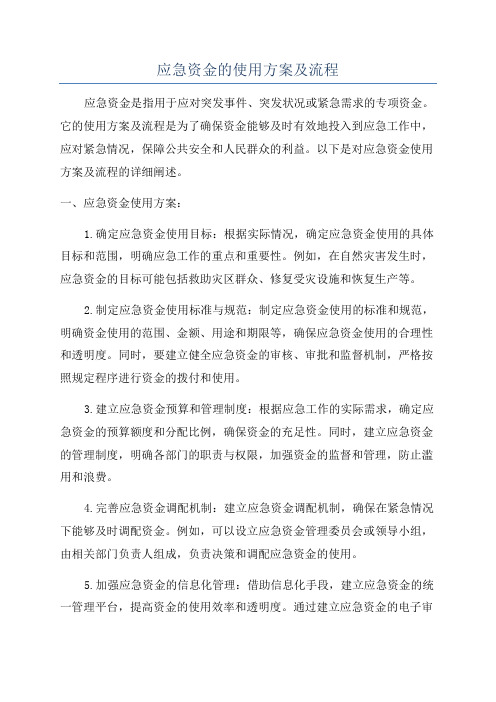 应急资金的使用方案及流程

应急资金是指用于应对突发事件、突发状况或紧急需求的专项资金。它的使用方案及流程是为了确保资金能够及时有效地投入到应急工作中，应对紧急情况，保障公共安全和人民群众的利益。以下是对应急资金使用方案及流程的详细阐述。

一、应急资金使用方案：

1.确定应急资金使用目标：根据实际情况，确定应急资金使用的具体目标和范围，明确应急工作的重点和重要性。例如，在自然灾害发生时，应急资金的目标可能包括救助灾区群众、修复受灾设施和恢复生产等。

2.制定应急资金使用标准与规范：制定应急资金使用的标准和规范，明确资金使用的范围、金额、用途和期限等，确保应急资金使用的合理性和透明度。同时，要建立健全应急资金的审核、审批和监督机制，严格按照规定程序进行资金的拨付和使用。

3.建立应急资金预算和管理制度：根据应急工作的实际需求，确定应急资金的预算额度和分配比例，确保资金的充足性。同时，建立应急资金的管理制度，明确各部门的职责与权限，加强资金的监督和管理，防止滥用和浪费。

4.完善应急资金调配机制：建立应急资金调配机制，确保在紧急情况下能够及时调配资金。例如，可以设立应急资金管理委员会或领导小组，由相关部门负责人组成，负责决策和调配应急资金的使用。

5.加强应急资金的信息化管理：借助信息化手段，建立应急资金的统一管理平台，提高资金的使用效率和透明度。通过建立应急资金的电子审